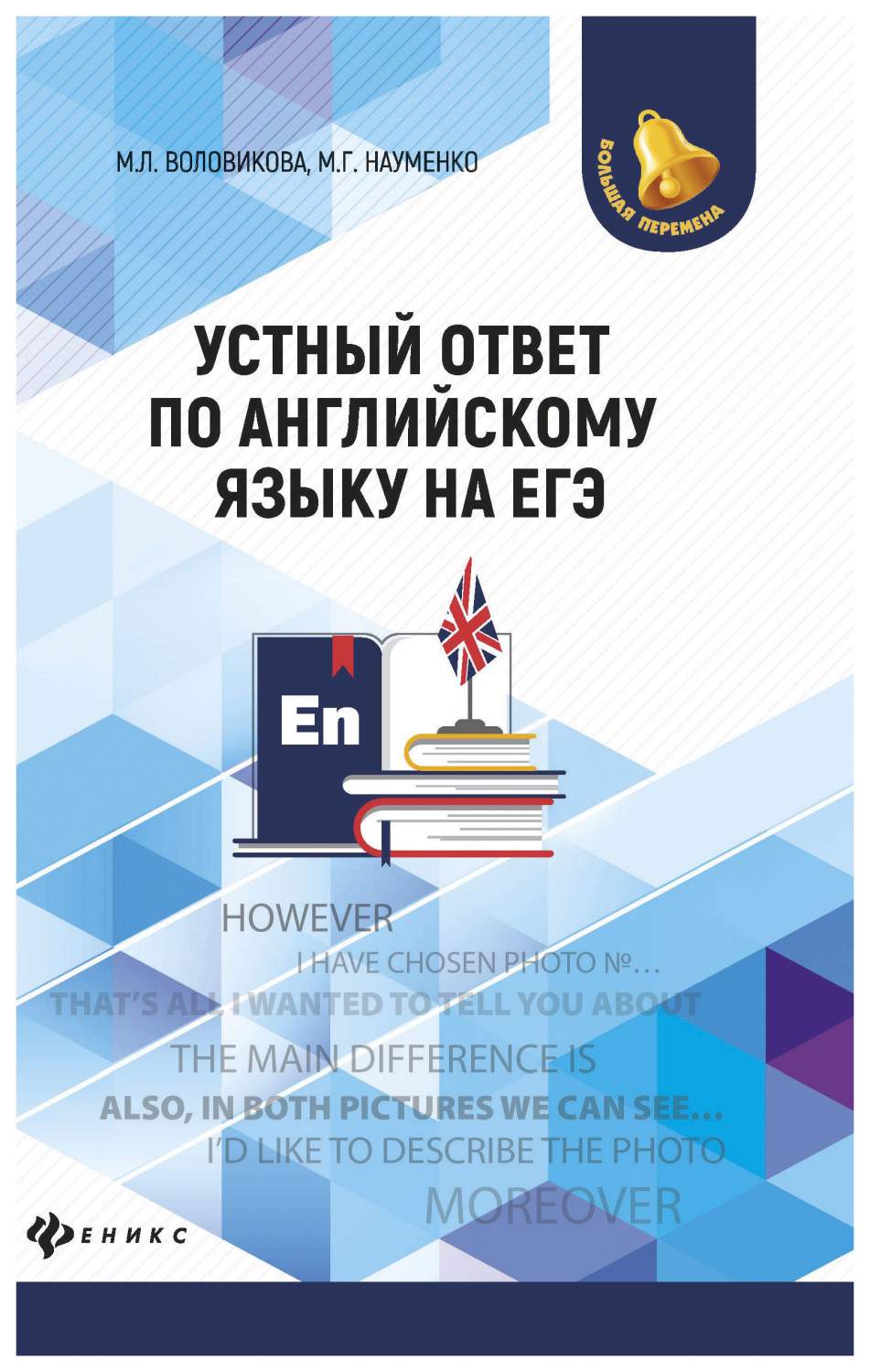 М.Л. ВОЛОВИКОВА, М.Г. НАУМЕНКО

БОЛЬШАЯ ПЕРЕМЕНА

УСТНЫЙ ОТВЕТ ПО АНГЛИЙСКОМУ ЯЗЫКУ НА ЕГЭ

En

HOWEVER
I HAVE CHOSEN PHOTO №…
THAT'S ALL I WANTED TO TELL YOU ABOUT
THE MAIN DIFFERENCE IS
ALSO, IN BOTH PICTURES WE CAN SEE…
I'D LIKE TO DESCRIBE THE PHOTO
MOREOVER

ФЕНИКС